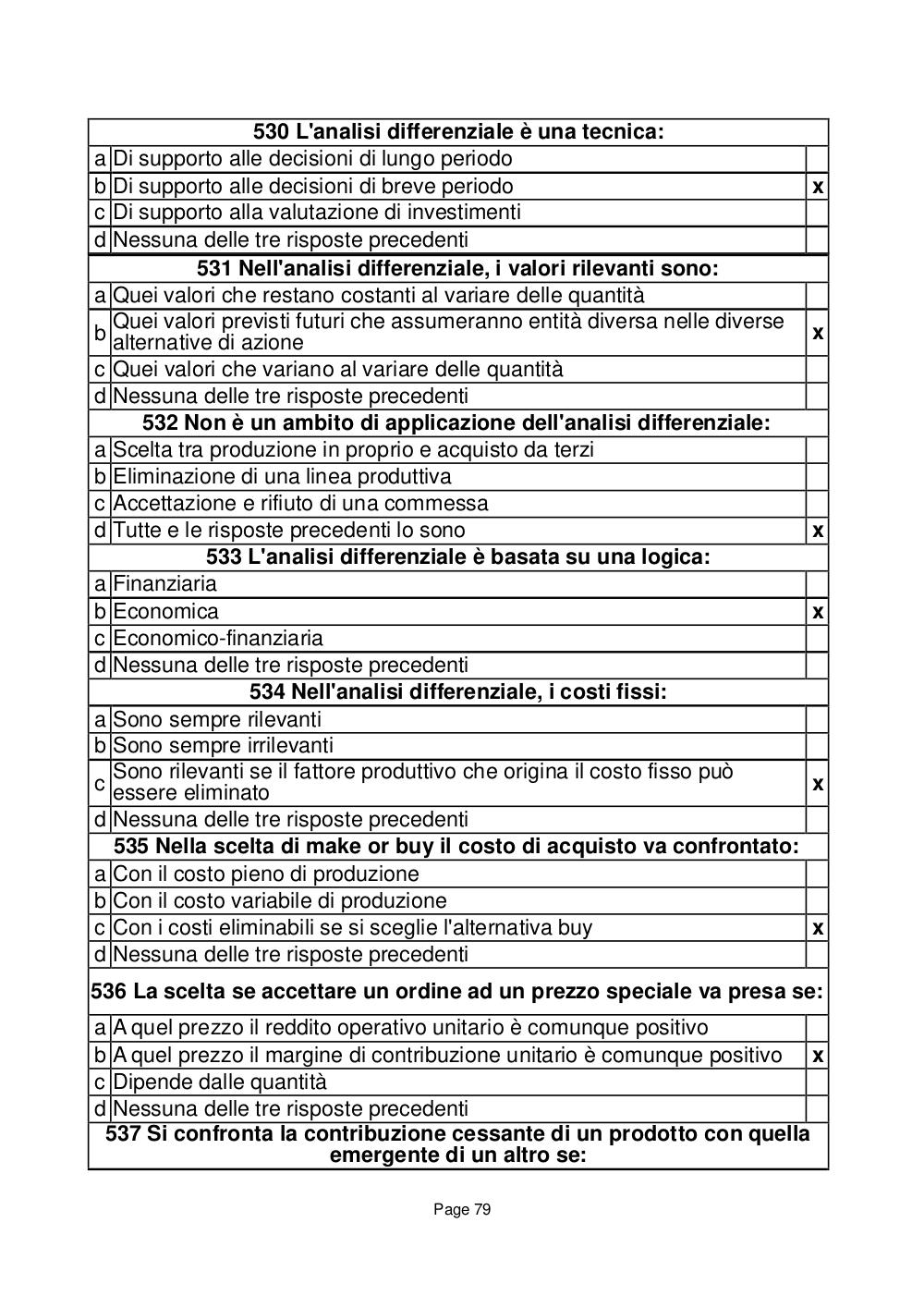 | 530 L'analisi differenziale è una tecnica: | | |
|---|---|---|
| a | Di supporto alle decisioni di lungo periodo | |
| b | Di supporto alle decisioni di breve periodo | x |
| c | Di supporto alla valutazione di investimenti | |
| d | Nessuna delle tre risposte precedenti | |
| 531 Nell'analisi differenziale, i valori rilevanti sono: | | |
| a | Quei valori che restano costanti al variare delle quantità | |
| b | Quei valori previsti futuri che assumeranno entità diversa nelle diverse alternative di azione | x |
| c | Quei valori che variano al variare delle quantità | |
| d | Nessuna delle tre risposte precedenti | |
| 532 Non è un ambito di applicazione dell'analisi differenziale: | | |
| a | Scelta tra produzione in proprio e acquisto da terzi | |
| b | Eliminazione di una linea produttiva | |
| c | Accettazione e rifiuto di una commessa | |
| d | Tutte e le risposte precedenti lo sono | x |
| 533 L'analisi differenziale è basata su una logica: | | |
| a | Finanziaria | |
| b | Economica | x |
| c | Economico-finanziaria | |
| d | Nessuna delle tre risposte precedenti | |
| 534 Nell'analisi differenziale, i costi fissi: | | |
| a | Sono sempre rilevanti | |
| b | Sono sempre irrilevanti | |
| c | Sono rilevanti se il fattore produttivo che origina il costo fisso può essere eliminato | x |
| d | Nessuna delle tre risposte precedenti | |
| 535 Nella scelta di make or buy il costo di acquisto va confrontato: | | |
| a | Con il costo pieno di produzione | |
| b | Con il costo variabile di produzione | |
| c | Con i costi eliminabili se si sceglie l'alternativa buy | x |
| d | Nessuna delle tre risposte precedenti | |
| 536 La scelta se accettare un ordine ad un prezzo speciale va presa se: | | |
| a | A quel prezzo il reddito operativo unitario è comunque positivo | |
| b | A quel prezzo il margine di contribuzione unitario è comunque positivo | x |
| c | Dipende dalle quantità | |
| d | Nessuna delle tre risposte precedenti | |
| 537 Si confronta la contribuzione cessante di un prodotto con quella emergente di un altro se: | | |

Page 79